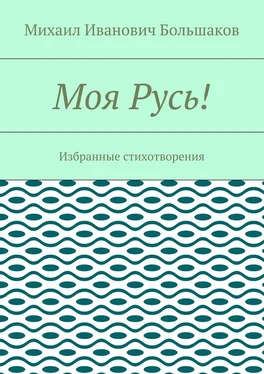 Михаил Иванович Большаков

Моя Русь!

Избранные стихотворения